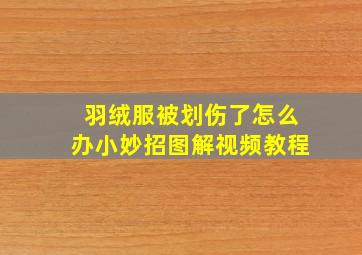 羽绒服被划伤了怎么办小妙招图解视频教程